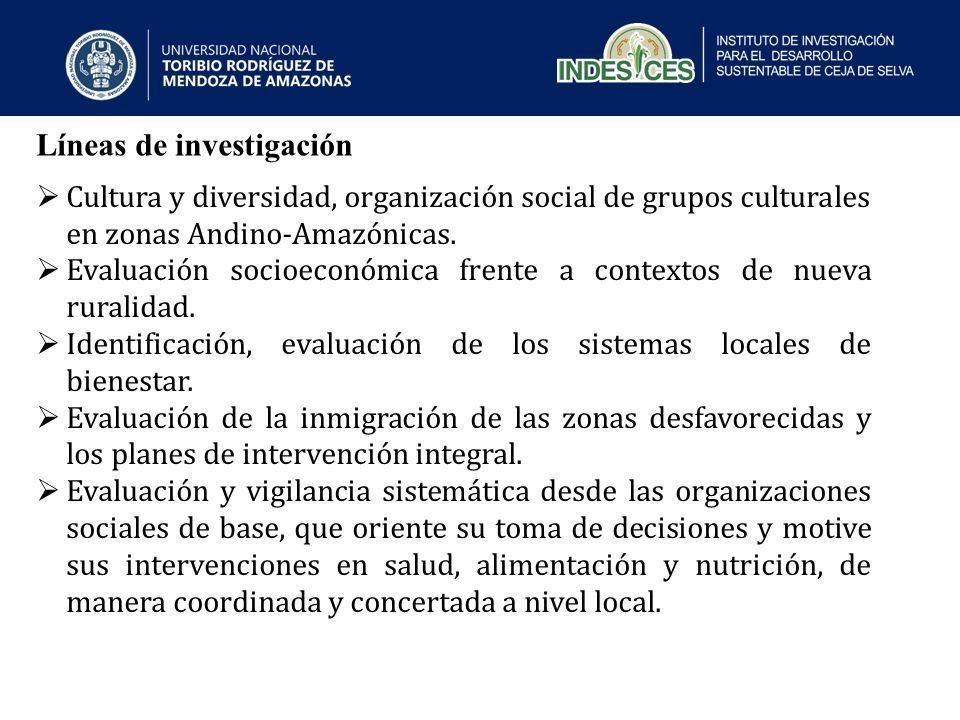 UNIVERSIDAD NACIONAL
TORIBIO RODRÍGUEZ DE
MENDOZA DE AMAZONAS

INDES CES

INSTITUTO DE INVESTIGACIÓN
PARA EL DESARROLLO
SUSTENTABLE DE CEJA DE SELVA

Líneas de investigación

➢ Cultura y diversidad, organización social de grupos culturales en zonas Andino-Amazónicas.
➢ Evaluación socioeconómica frente a contextos de nueva ruralidad.
➢ Identificación, evaluación de los sistemas locales de bienestar.
➢ Evaluación de la inmigración de las zonas desfavorecidas y los planes de intervención integral.
➢ Evaluación y vigilancia sistemática desde las organizaciones sociales de base, que oriente su toma de decisiones y motive sus intervenciones en salud, alimentación y nutrición, de manera coordinada y concertada a nivel local.